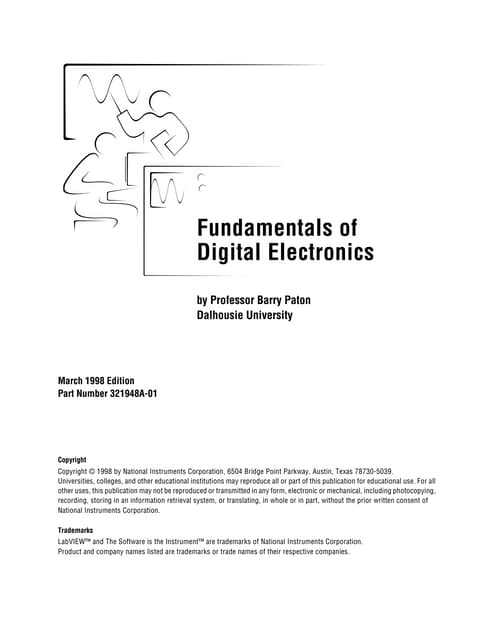 Fundamentals of Digital Electronics

by Professor Barry Paton
Dalhousie University

March 1998 Edition
Part Number 321948A-01

Copyright

Copyright © 1998 by National Instruments Corporation, 6504 Bridge Point Parkway, Austin, Texas 78730-5039. Universities, colleges, and other educational institutions may reproduce all or part of this publication for educational use. For all other uses, this publication may not be reproduced or transmitted in any form, electronic or mechanical, including photocopying, recording, storing in an information retrieval system, or translating, in whole or in part, without the prior written consent of National Instruments Corporation.

Trademarks

LabVIEW™ and The Software is the Instrument™ are trademarks of National Instruments Corporation. Product and company names listed are trademarks or trade names of their respective companies.